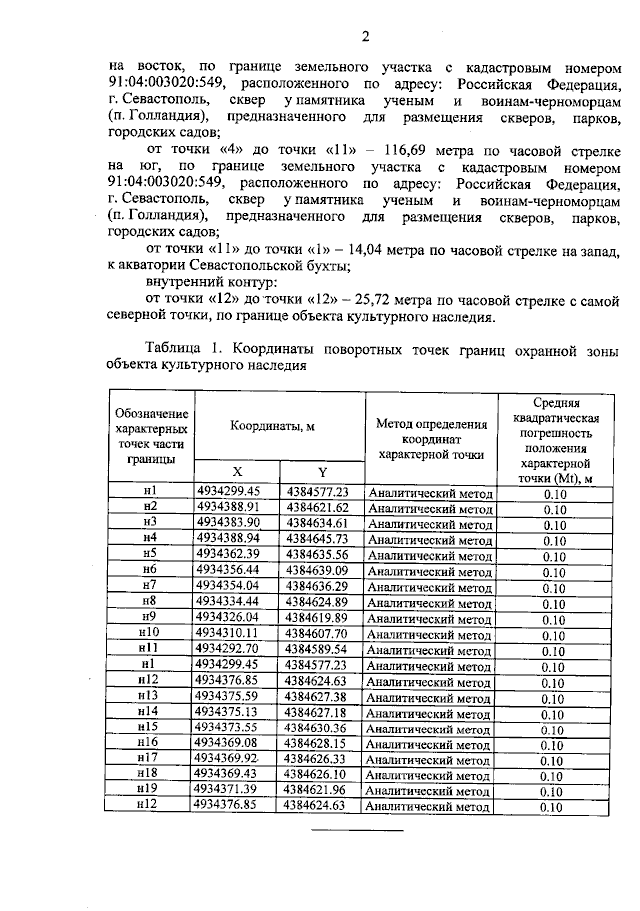 2

на восток, по границе земельного участка с кадастровым номером 91:04:003020:549, расположенного по адресу: Российская Федерация, г. Севастополь, сквер у памятника ученым и воинам-черноморцам (п. Голландия), предназначенного для размещения скверов, парков, городских садов;

от точки «4» до точки «11» – 116,69 метра по часовой стрелке на юг, по границе земельного участка с кадастровым номером 91:04:003020:549, расположенного по адресу: Российская Федерация, г. Севастополь, сквер у памятника ученым и воинам-черноморцам (п. Голландия), предназначенного для размещения скверов, парков, городских садов;

от точки «11» до точки «1» – 14,04 метра по часовой стрелке на запад, к акватории Севастопольской бухты;

внутренний контур:

от точки «12» до точки «12» – 25,72 метра по часовой стрелке с самой северной точки, по границе объекта культурного наследия.

Таблица 1. Координаты поворотных точек границ охранной зоны объекта культурного наследия

| Обозначение характерных точек части границы | Координаты, м X | Координаты, м Y | Метод определения координат характерной точки | Средняя квадратическая погрешность положения характерной точки (Mt), м |
|---|---|---|---|---|
| н1 | 4934299.45 | 4384577.23 | Аналитический метод | 0.10 |
| н2 | 4934388.91 | 4384621.62 | Аналитический метод | 0.10 |
| н3 | 4934383.90 | 4384634.61 | Аналитический метод | 0.10 |
| н4 | 4934388.94 | 4384645.73 | Аналитический метод | 0.10 |
| н5 | 4934362.39 | 4384635.56 | Аналитический метод | 0.10 |
| н6 | 4934356.44 | 4384639.09 | Аналитический метод | 0.10 |
| н7 | 4934354.04 | 4384636.29 | Аналитический метод | 0.10 |
| н8 | 4934334.44 | 4384624.89 | Аналитический метод | 0.10 |
| н9 | 4934326.04 | 4384619.89 | Аналитический метод | 0.10 |
| н10 | 4934310.11 | 4384607.70 | Аналитический метод | 0.10 |
| н11 | 4934292.70 | 4384589.54 | Аналитический метод | 0.10 |
| н1 | 4934299.45 | 4384577.23 | Аналитический метод | 0.10 |
| н12 | 4934376.85 | 4384624.63 | Аналитический метод | 0.10 |
| н13 | 4934375.59 | 4384627.38 | Аналитический метод | 0.10 |
| н14 | 4934375.13 | 4384627.18 | Аналитический метод | 0.10 |
| н15 | 4934373.55 | 4384630.36 | Аналитический метод | 0.10 |
| н16 | 4934369.08 | 4384628.15 | Аналитический метод | 0.10 |
| н17 | 4934369.92 | 4384626.33 | Аналитический метод | 0.10 |
| н18 | 4934369.43 | 4384626.10 | Аналитический метод | 0.10 |
| н19 | 4934371.39 | 4384621.96 | Аналитический метод | 0.10 |
| н12 | 4934376.85 | 4384624.63 | Аналитический метод | 0.10 |